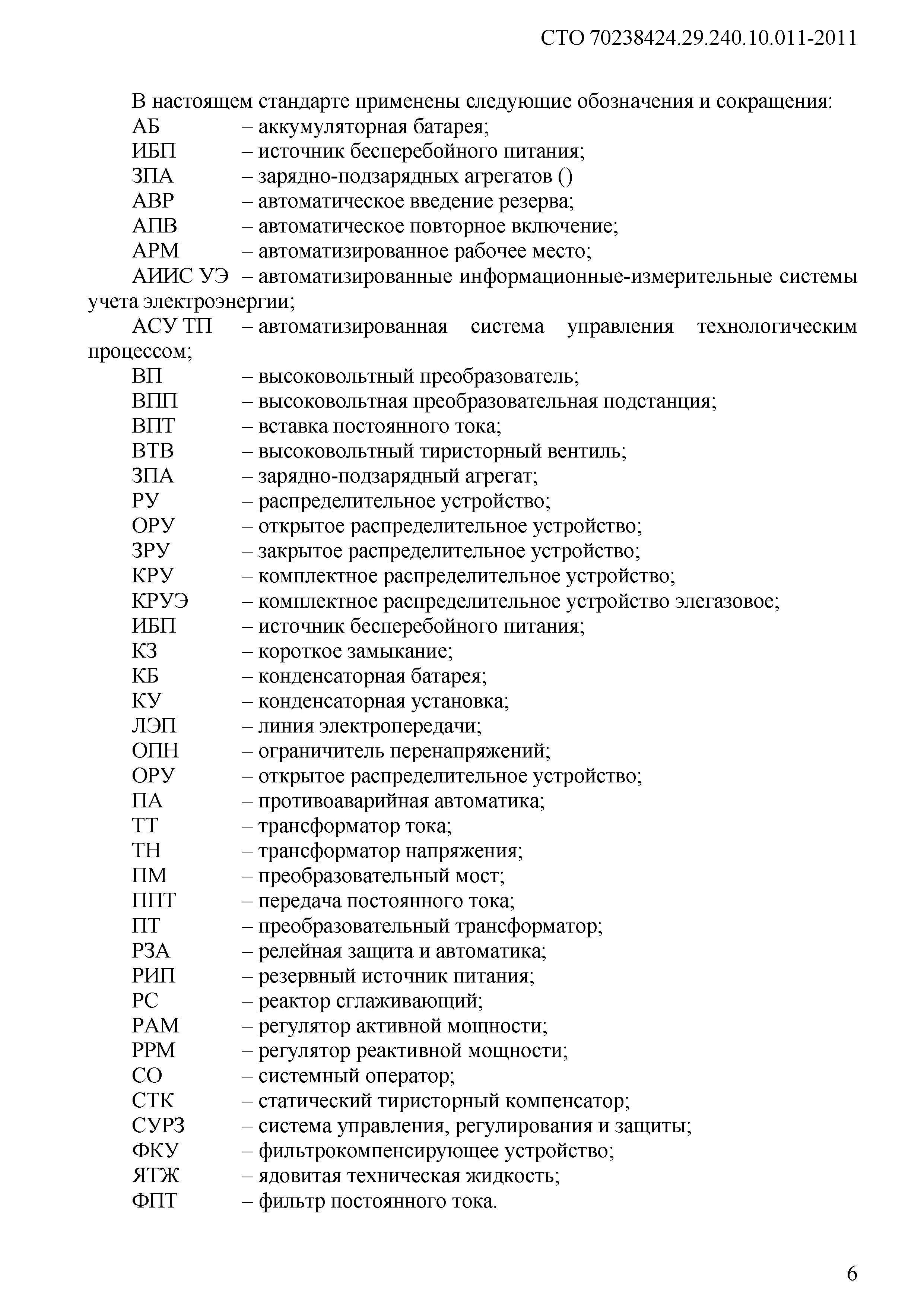 СТО 70238424.29.240.10.011-2011

В настоящем стандарте применены следующие обозначения и сокращения:
АБ – аккумуляторная батарея;
ИБП – источник бесперебойного питания;
ЗПА – зарядно-подзарядных агрегатов ()
АВР – автоматическое введение резерва;
АПВ – автоматическое повторное включение;
АРМ – автоматизированное рабочее место;
АИИС УЭ – автоматизированные информационные-измерительные системы учета электроэнергии;
АСУ ТП – автоматизированная система управления технологическим процессом;
ВП – высоковольтный преобразователь;
ВПП – высоковольтная преобразовательная подстанция;
ВПТ – вставка постоянного тока;
ВТВ – высоковольтный тиристорный вентиль;
ЗПА – зарядно-подзарядный агрегат;
РУ – распределительное устройство;
ОРУ – открытое распределительное устройство;
ЗРУ – закрытое распределительное устройство;
КРУ – комплектное распределительное устройство;
КРУЭ – комплектное распределительное устройство элегазовое;
ИБП – источник бесперебойного питания;
КЗ – короткое замыкание;
КБ – конденсаторная батарея;
КУ – конденсаторная установка;
ЛЭП – линия электропередачи;
ОПН – ограничитель перенапряжений;
ОРУ – открытое распределительное устройство;
ПА – противоаварийная автоматика;
ТТ – трансформатор тока;
ТН – трансформатор напряжения;
ПМ – преобразовательный мост;
ППТ – передача постоянного тока;
ПТ – преобразовательный трансформатор;
РЗА – релейная защита и автоматика;
РИП – резервный источник питания;
РС – реактор сглаживающий;
РАМ – регулятор активной мощности;
РРМ – регулятор реактивной мощности;
СО – системный оператор;
СТК – статический тиристорный компенсатор;
СУРЗ – система управления, регулирования и защиты;
ФКУ – фильтрокомпенсирующее устройство;
ЯТЖ – ядовитая техническая жидкость;
ФПТ – фильтр постоянного тока.

6